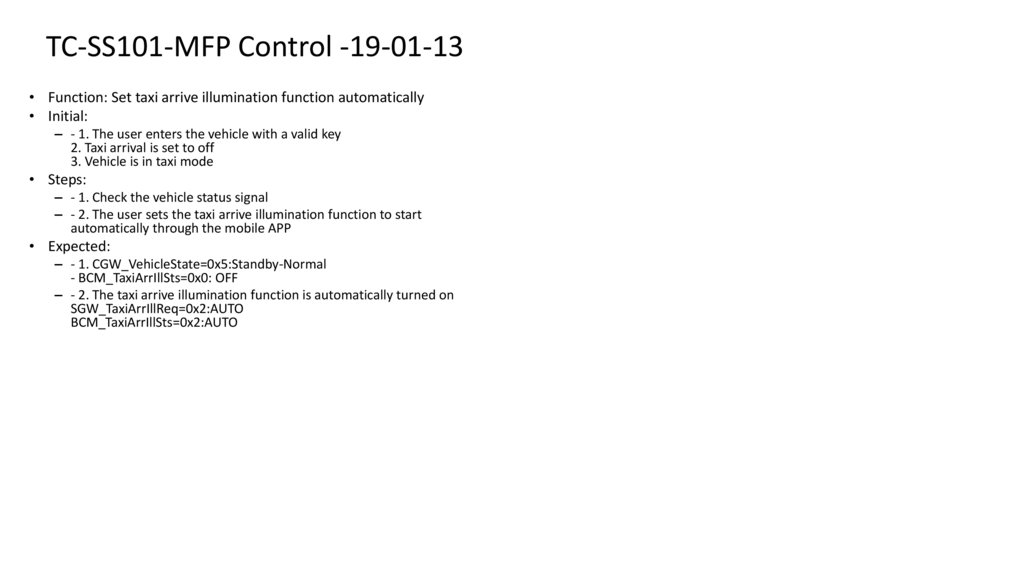 TC-SS101-MFP Control -19-01-13

• Function: Set taxi arrive illumination function automatically
• Initial:
– - 1. The user enters the vehicle with a valid key
2. Taxi arrival is set to off
3. Vehicle is in taxi mode
• Steps:
– - 1. Check the vehicle status signal
– - 2. The user sets the taxi arrive illumination function to start automatically through the mobile APP
• Expected:
– - 1. CGW_VehicleState=0x5:Standby-Normal
- BCM_TaxiArrIllSts=0x0: OFF
– - 2. The taxi arrive illumination function is automatically turned on
SGW_TaxiArrIllReq=0x2:AUTO
BCM_TaxiArrIllSts=0x2:AUTO